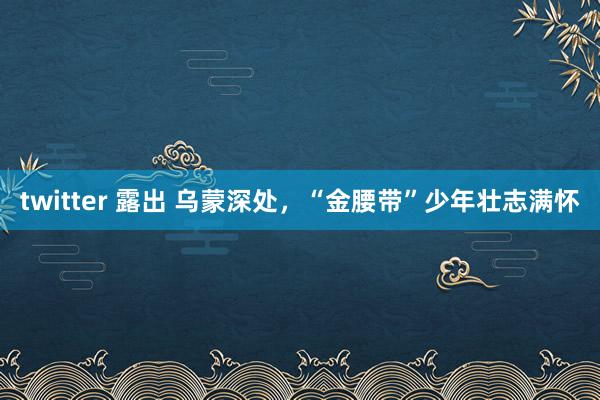 twitter 露出 乌蒙深处，“金腰带”少年壮志满怀